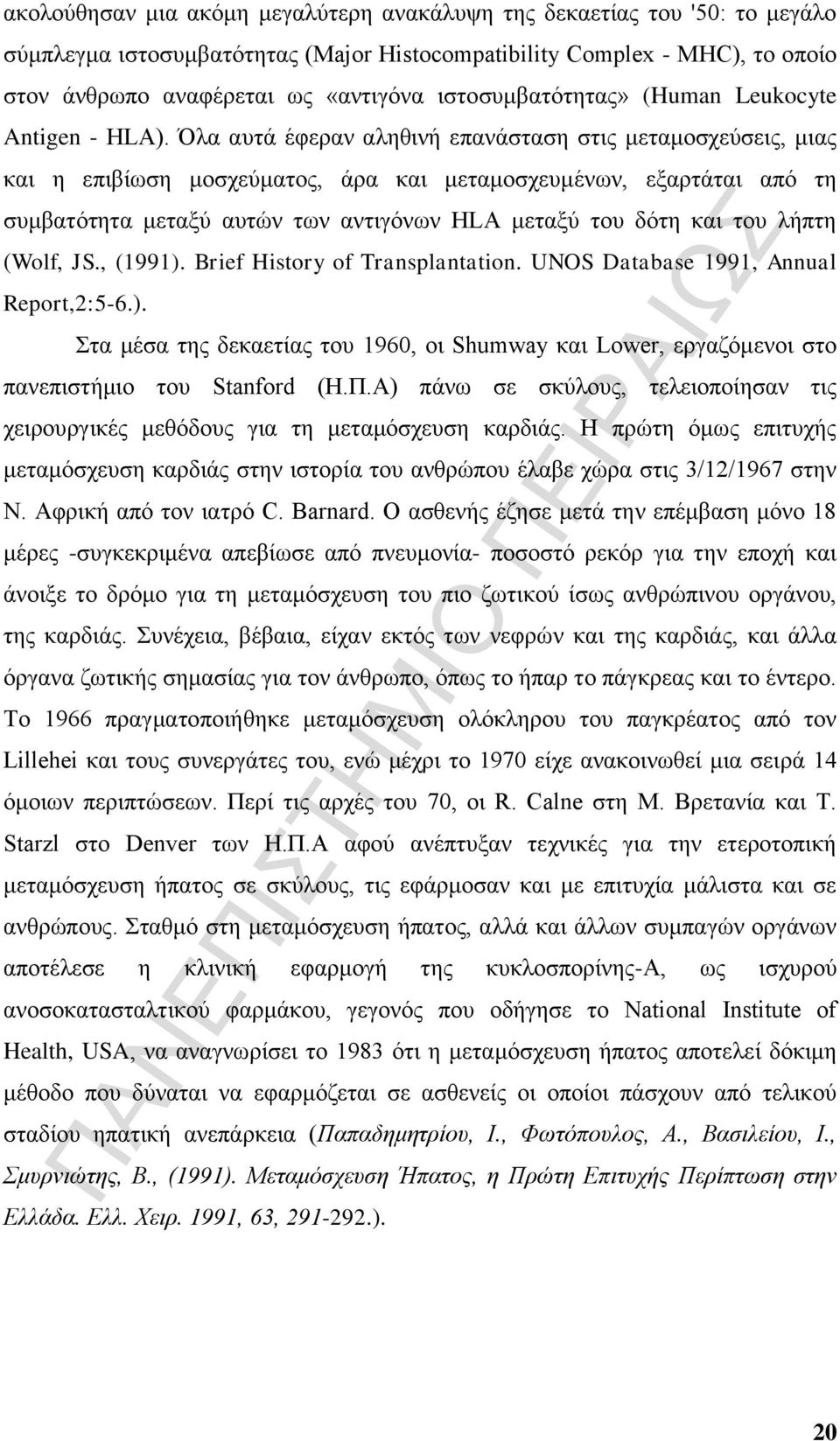 ακολούθησαν μια ακόμη μεγαλύτερη ανακάλυψη της δεκαετίας του '50: το μεγάλο σύμπλεγμα ιστοσυμβατότητας (Major Histocompatibility Complex - MHC), το οποίο στον άνθρωπο αναφέρεται ως «αντιγόνα ιστοσυμβατότητας» (Human Leukocyte Antigen - HLA). Όλα αυτά έφεραν αληθινή επανάσταση στις μεταμοσχεύσεις, μιας και η επιβίωση μοσχεύματος, άρα και μεταμοσχευμένων, εξαρτάται από τη συμβατότητα μεταξύ αυτών των αντιγόνων HLA μεταξύ του δότη και του λήπτη (Wolf, JS., (1991). Brief History of Transplantation. UNOS Database 1991, Annual Report,2:5-6.).

Στα μέσα της δεκαετίας του 1960, οι Shumway και Lower, εργαζόμενοι στο πανεπιστήμιο του Stanford (Η.Π.Α) πάνω σε σκύλους, τελειοποίησαν τις χειρουργικές μεθόδους για τη μεταμόσχευση καρδιάς. Η πρώτη όμως επιτυχής μεταμόσχευση καρδιάς στην ιστορία του ανθρώπου έλαβε χώρα στις 3/12/1967 στην Ν. Αφρική από τον ιατρό C. Barnard. Ο ασθενής έζησε μετά την επέμβαση μόνο 18 μέρες -συγκεκριμένα απεβίωσε από πνευμονία- ποσοστό ρεκόρ για την εποχή και άνοιξε το δρόμο για τη μεταμόσχευση του πιο ζωτικού ίσως ανθρώπινου οργάνου, της καρδιάς. Συνέχεια, βέβαια, είχαν εκτός των νεφρών και της καρδιάς, και άλλα όργανα ζωτικής σημασίας για τον άνθρωπο, όπως το ήπαρ το πάγκρεας και το έντερο. Το 1966 πραγματοποιήθηκε μεταμόσχευση ολόκληρου του παγκρέατος από τον Lillehei και τους συνεργάτες του, ενώ μέχρι το 1970 είχε ανακοινωθεί μια σειρά 14 όμοιων περιπτώσεων. Περί τις αρχές του 70, οι R. Calne στη Μ. Βρετανία και T. Starzl στο Denver των Η.Π.Α αφού ανέπτυξαν τεχνικές για την ετεροτοπική μεταμόσχευση ήπατος σε σκύλους, τις εφάρμοσαν και με επιτυχία μάλιστα και σε ανθρώπους. Σταθμό στη μεταμόσχευση ήπατος, αλλά και άλλων συμπαγών οργάνων αποτέλεσε η κλινική εφαρμογή της κυκλοσπορίνης-Α, ως ισχυρού ανοσοκατασταλτικού φαρμάκου, γεγονός που οδήγησε το National Institute of Health, USA, να αναγνωρίσει το 1983 ότι η μεταμόσχευση ήπατος αποτελεί δόκιμη μέθοδο που δύναται να εφαρμόζεται σε ασθενείς οι οποίοι πάσχουν από τελικού σταδίου ηπατική ανεπάρκεια (Παπαδημητρίου, Ι., Φωτόπουλος, Α., Βασιλείου, Ι., Σμυρνιώτης, Β., (1991). Μεταμόσχευση Ήπατος, η Πρώτη Επιτυχής Περίπτωση στην Ελλάδα. Ελλ. Χειρ. 1991, 63, 291-292.).

ΠΑΝΕΠΙΣΤΗΜΙΟ ΠΕΙΡΑΙΩΣ

20